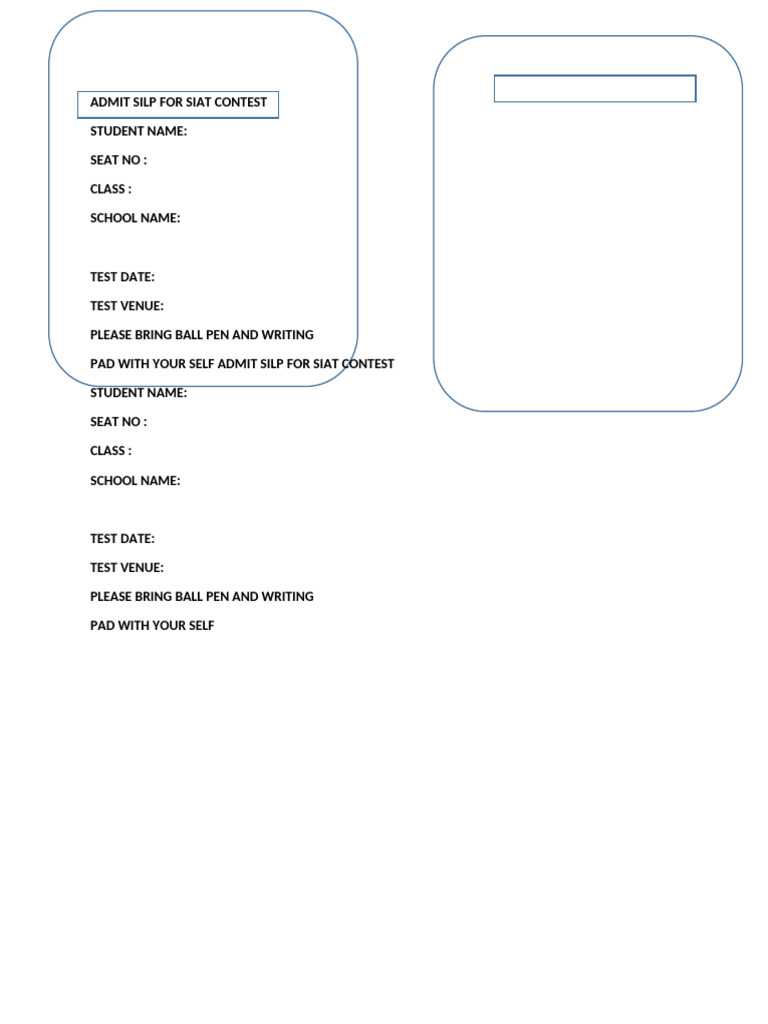 ADMIT SILP FOR SIAT CONTEST

STUDENT NAME:

SEAT NO :

CLASS :

SCHOOL NAME:

TEST DATE:

TEST VENUE:

PLEASE BRING BALL PEN AND WRITING

PAD WITH YOUR SELF ADMIT SILP FOR SIAT CONTEST

STUDENT NAME:

SEAT NO :

CLASS :

SCHOOL NAME:

TEST DATE:

TEST VENUE:

PLEASE BRING BALL PEN AND WRITING

PAD WITH YOUR SELF